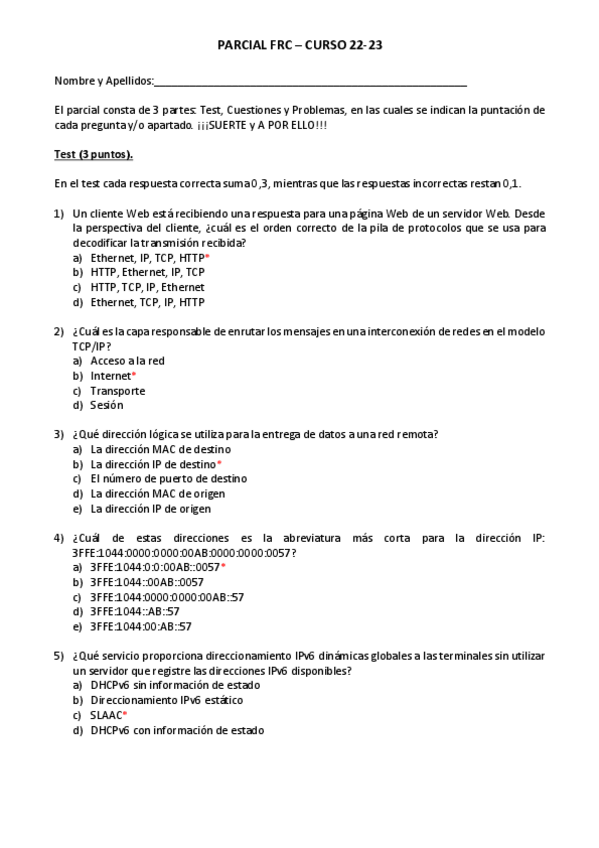 PARCIAL FRC – CURSO 22-23

Nombre y Apellidos:_______________________________________________

El parcial consta de 3 partes: Test, Cuestiones y Problemas, en las cuales se indican la puntación de cada pregunta y/o apartado. ¡¡¡SUERTE y A POR ELLO!!!

Test (3 puntos).

En el test cada respuesta correcta suma 0,3, mientras que las respuestas incorrectas restan 0,1.

1) Un cliente Web está recibiendo una respuesta para una página Web de un servidor Web. Desde la perspectiva del cliente, ¿cuál es el orden correcto de la pila de protocolos que se usa para decodificar la transmisión recibida?
a) Ethernet, IP, TCP, HTTP*
b) HTTP, Ethernet, IP, TCP
c) HTTP, TCP, IP, Ethernet
d) Ethernet, TCP, IP, HTTP

2) ¿Cuál es la capa responsable de enrutar los mensajes en una interconexión de redes en el modelo TCP/IP?
a) Acceso a la red
b) Internet*
c) Transporte
d) Sesión

3) ¿Qué dirección lógica se utiliza para la entrega de datos a una red remota?
a) La dirección MAC de destino
b) La dirección IP de destino*
c) El número de puerto de destino
d) La dirección MAC de origen
e) La dirección IP de origen

4) ¿Cuál de estas direcciones es la abreviatura más corta para la dirección IP: 3FFE:1044:0000:0000:00AB:0000:0000:0057?
a) 3FFE:1044:0:0:00AB::0057*
b) 3FFE:1044::00AB::0057
c) 3FFE:1044:0000:0000:00AB::57
d) 3FFE:1044::AB::57
e) 3FFE:1044:00:AB::57

5) ¿Qué servicio proporciona direccionamiento IPv6 dinámicas globales a las terminales sin utilizar un servidor que registre las direcciones IPv6 disponibles?
a) DHCPv6 sin información de estado
b) Direccionamiento IPv6 estático
c) SLAAC*
d) DHCPv6 con información de estado